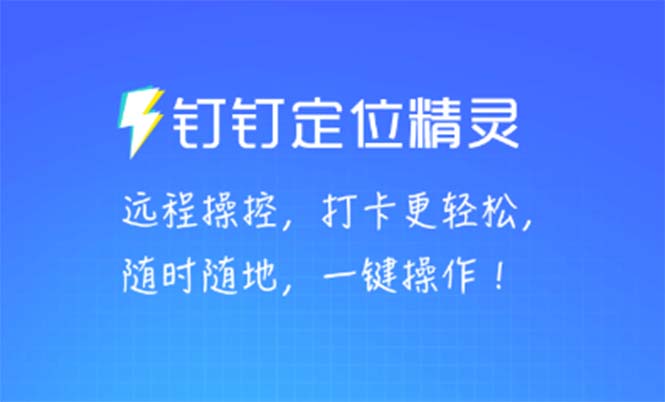 钉钉定位精灵

远程操控，打卡更轻松，
随时随地，一键操作！